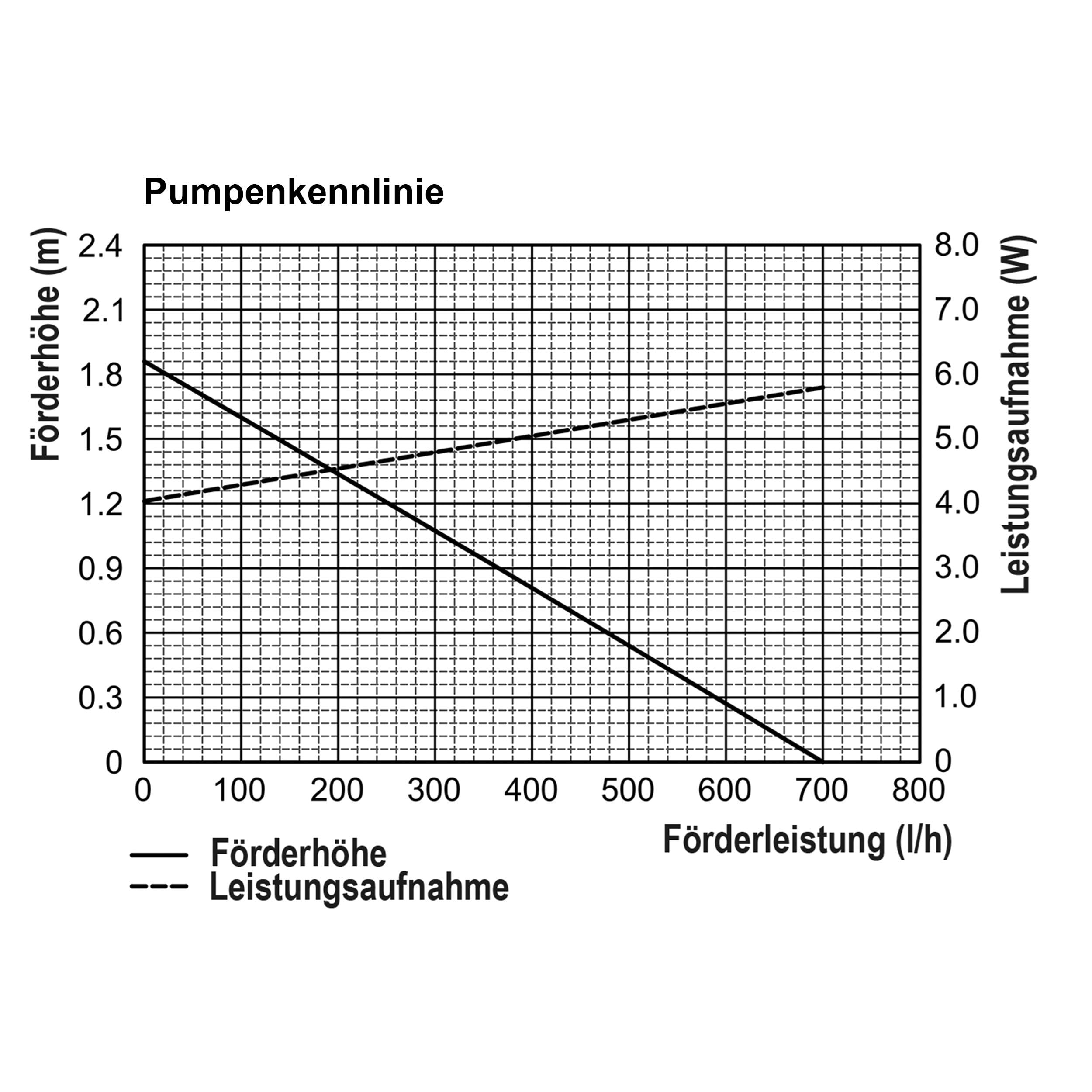 Pumpenkennlinie

Förderhöhe (m)

2.4
2.1
1.8
1.5
1.2
0.9
0.6
0.3
0

Leistungsaufnahme (W)

8.0
7.0
6.0
5.0
4.0
3.0
2.0
1.0
0

0 100 200 300 400 500 600 700 800

Förderleistung (l/h)

Förderhöhe
Leistungsaufnahme